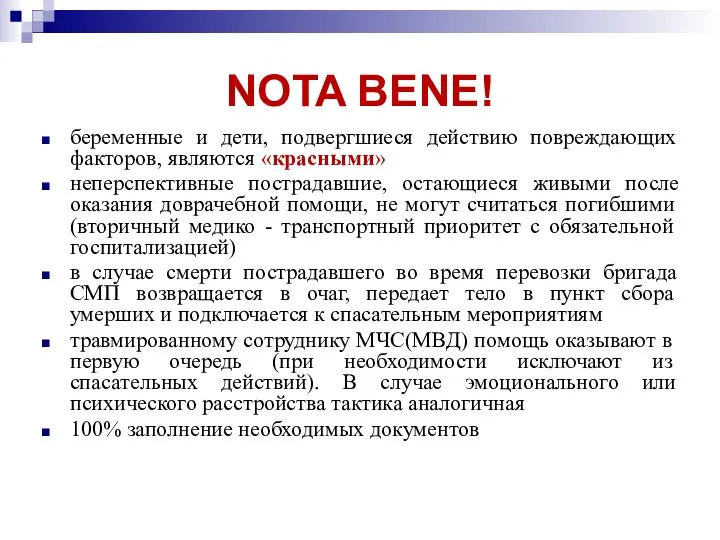 NOTA BENE!

беременные и дети, подвергшиеся действию повреждающих факторов, являются «красными»

неперспективные пострадавшие, остающиеся живыми после оказания доврачебной помощи, не могут считаться погибшими (вторичный медико - транспортный приоритет с обязательной госпитализацией)

в случае смерти пострадавшего во время перевозки бригада СМП возвращается в очаг, передает тело в пункт сбора умерших и подключается к спасательным мероприятиям

травмированному сотруднику МЧС(МВД) помощь оказывают в первую очередь (при необходимости исключают из спасательных действий). В случае эмоционального или психического расстройства тактика аналогичная

100% заполнение необходимых документов